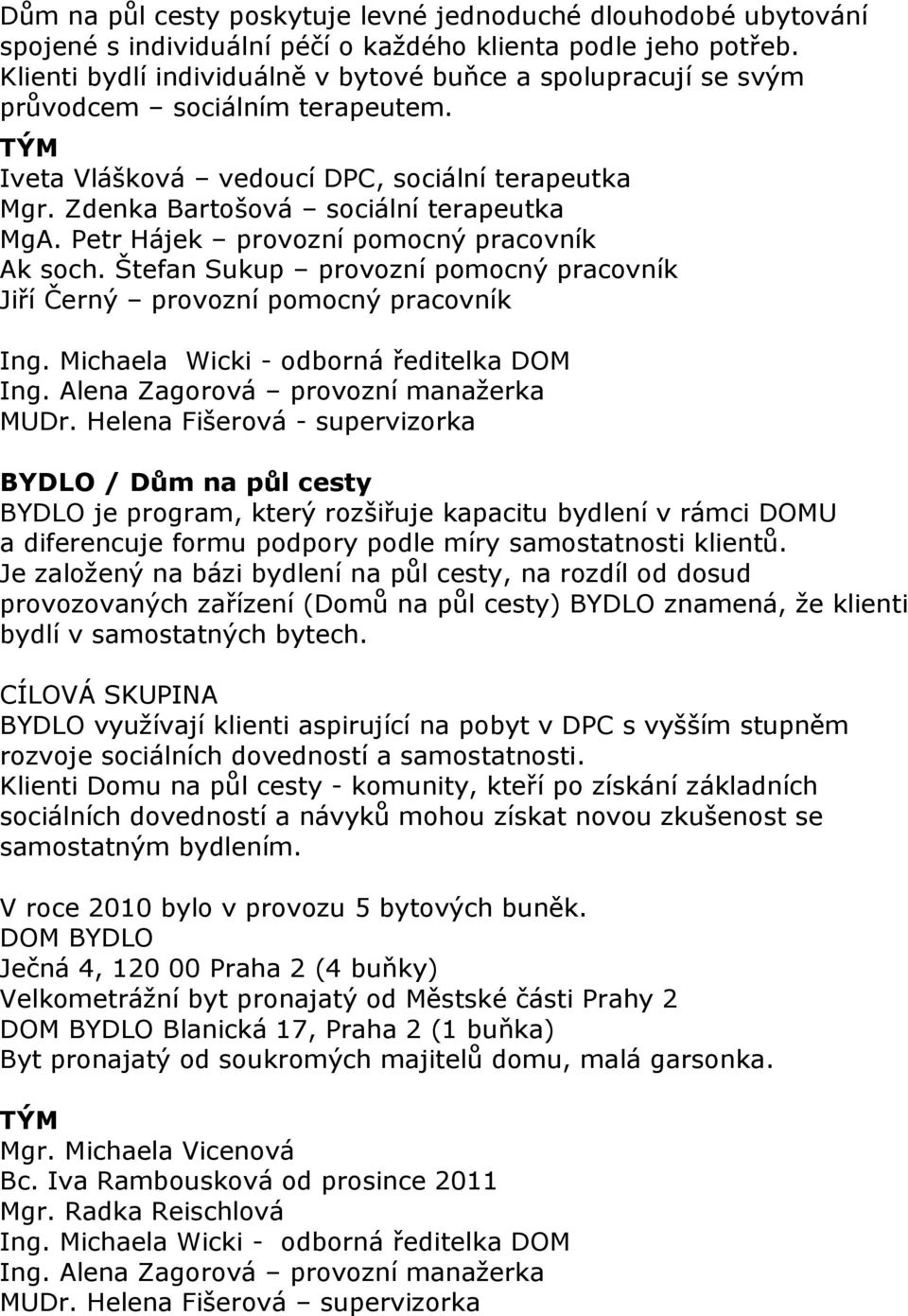 Dům na půl cesty poskytuje levné jednoduché dlouhodobé ubytování spojené s individuální péčí o každého klienta podle jeho potřeb. Klienti bydlí individuálně v bytové buňce a spolupracují se svým průvodcem – sociálním terapeutem.

TÝM
Iveta Vlášková – vedoucí DPC, sociální terapeutka
Mgr. Zdenka Bartošová – sociální terapeutka
MgA. Petr Hájek – provozní pomocný pracovník
Ak soch. Štefan Sukup – provozní pomocný pracovník
Jiří Černý – provozní pomocný pracovník

Ing. Michaela Wicki - odborná ředitelka DOM
Ing. Alena Zagorová – provozní manažerka
MUDr. Helena Fišerová - supervizorka

BYDLO / Dům na půl cesty
BYDLO je program, který rozšiřuje kapacitu bydlení v rámci DOMU a diferencuje formu podpory podle míry samostatnosti klientů. Je založený na bázi bydlení na půl cesty, na rozdíl od dosud provozovaných zařízení (Domů na půl cesty) BYDLO znamená, že klienti bydlí v samostatných bytech.

CÍLOVÁ SKUPINA
BYDLO využívají klienti aspirující na pobyt v DPC s vyšším stupněm rozvoje sociálních dovedností a samostatnosti.
Klienti Domu na půl cesty - komunity, kteří po získání základních sociálních dovedností a návyků mohou získat novou zkušenost se samostatným bydlením.

V roce 2010 bylo v provozu 5 bytových buněk.
DOM BYDLO
Ječná 4, 120 00 Praha 2 (4 buňky)
Velkometrážní byt pronajatý od Městské části Prahy 2
DOM BYDLO Blanická 17, Praha 2 (1 buňka)
Byt pronajatý od soukromých majitelů domu, malá garsonka.

TÝM
Mgr. Michaela Vicenová
Bc. Iva Rambousková od prosince 2011
Mgr. Radka Reischlová
Ing. Michaela Wicki - odborná ředitelka DOM
Ing. Alena Zagorová – provozní manažerka
MUDr. Helena Fišerová – supervizorka